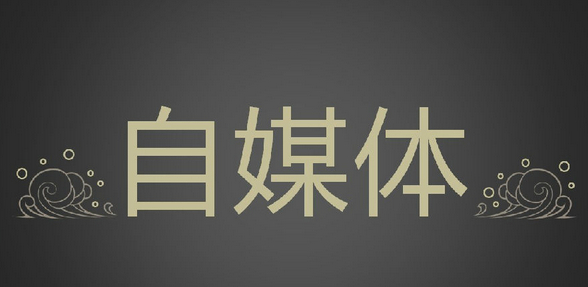 自媒体